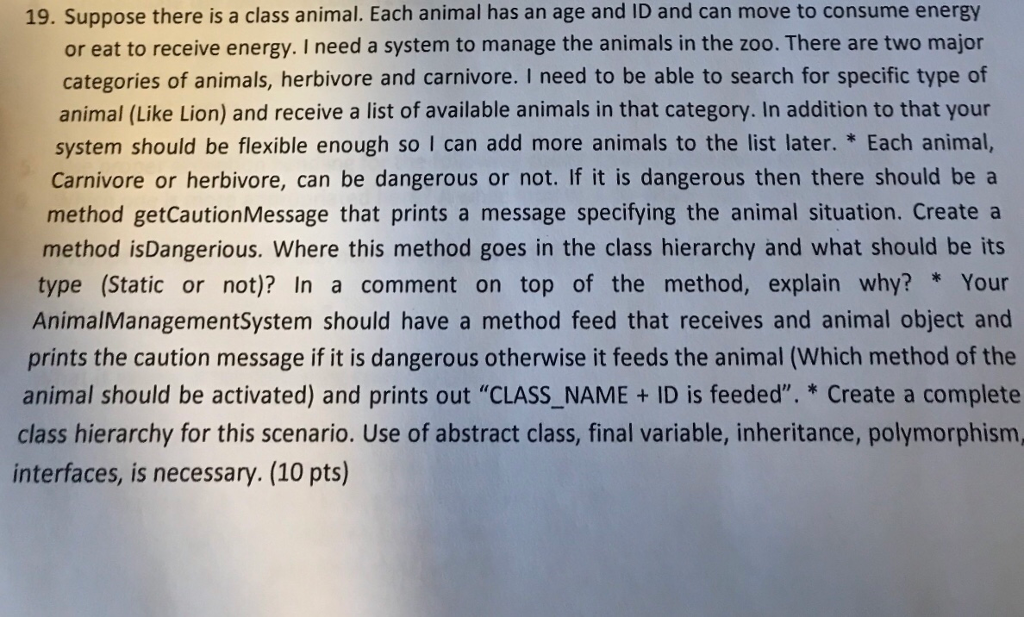 19. Suppose there is a class animal. Each animal has an age and ID and can move to consume energy or eat to receive energy. I need a system to manage the animals in the zoo. There are two major categories of animals, herbivore and carnivore. I need to be able to search for specific type of animal (Like Lion) and receive a list of available animals in that category. In addition to that your system should be flexible enough so I can add more animals to the list later. * Each animal, Carnivore or herbivore, can be dangerous or not. If it is dangerous then there should be a method getCautionMessage that prints a message specifying the animal situation. Create a method isDangerious. Where this method goes in the class hierarchy and what should be its type (Static or not)? In a comment on top of the method, explain why? * Your AnimalManagementSystem should have a method feed that receives and animal object and prints the caution message if it is dangerous otherwise it feeds the animal (Which method of the animal should be activated) and prints out "CLASS_NAME + ID is feeded". * Create a complete class hierarchy for this scenario. Use of abstract class, final variable, inheritance, polymorphism, interfaces, is necessary. (10 pts)